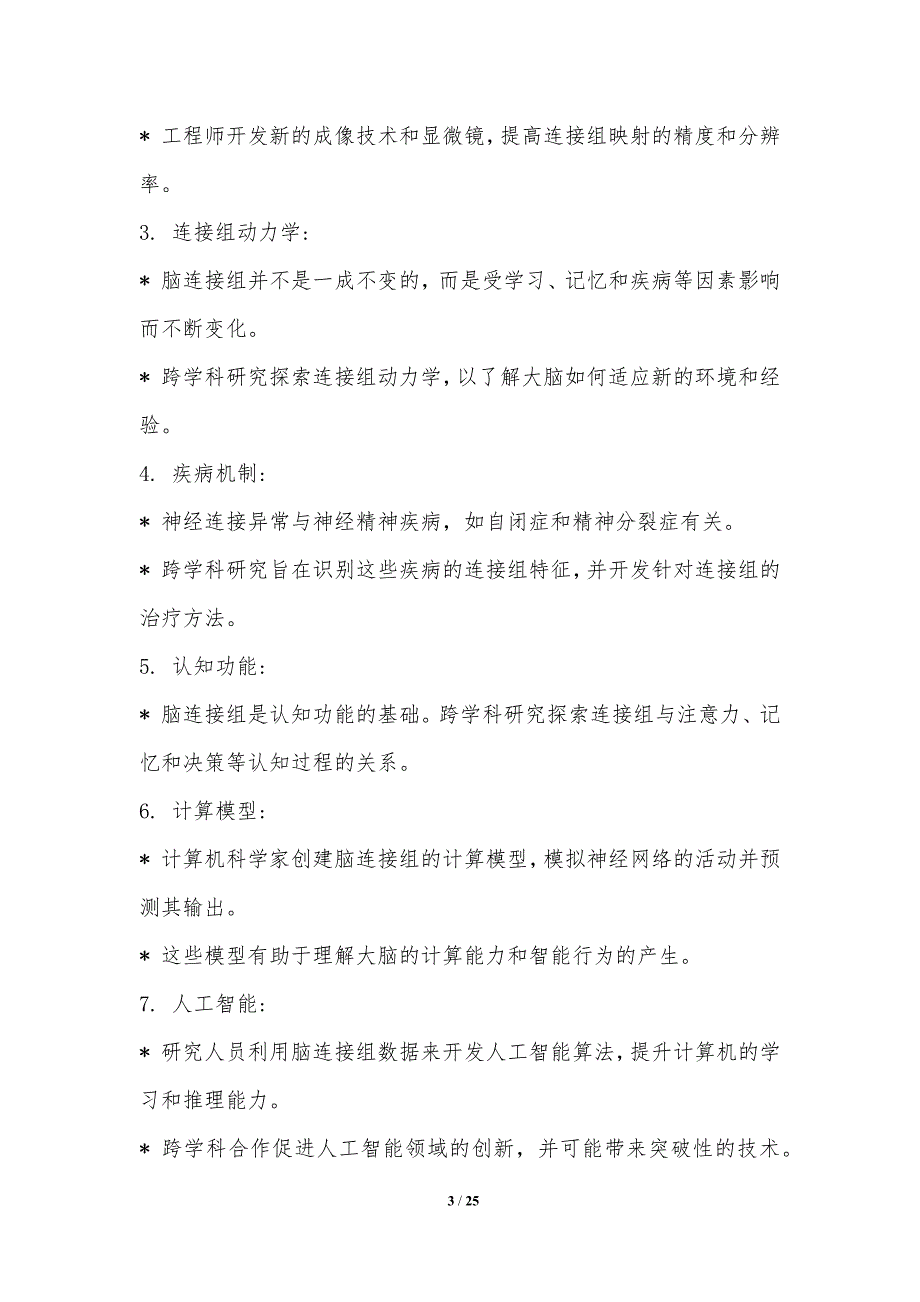 * 工程师开发新的成像技术和显微镜，提高连接组映射的精度和分辨率。

3. 连接组动力学：

* 脑连接组并不是一成不变的，而是受学习、记忆和疾病等因素影响而不断变化。

* 跨学科研究探索连接组动力学，以了解大脑如何适应新的环境和经验。

4. 疾病机制：

* 神经连接异常与神经精神疾病，如自闭症和精神分裂症有关。

* 跨学科研究旨在识别这些疾病的连接组特征，并开发针对连接组的治疗方法。

5. 认知功能：

* 脑连接组是认知功能的基础。跨学科研究探索连接组与注意力、记忆和决策等认知过程的关系。

6. 计算模型：

* 计算机科学家创建脑连接组的计算模型，模拟神经网络的活动并预测其输出。

* 这些模型有助于理解大脑的计算能力和智能行为的产生。

7. 人工智能：

* 研究人员利用脑连接组数据来开发人工智能算法，提升计算机的学习和推理能力。

* 跨学科合作促进人工智能领域的创新，并可能带来突破性的技术。

3 / 25